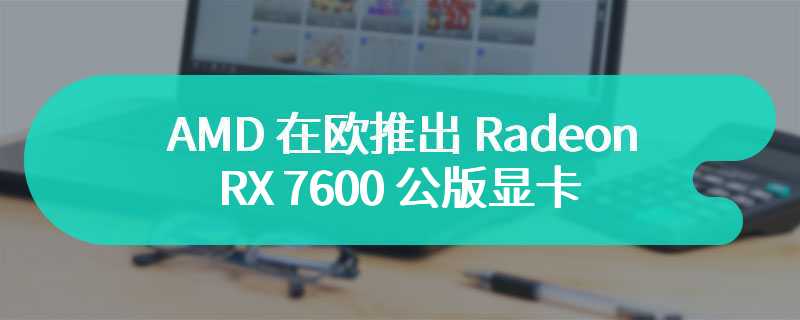 AMD 在欧推出 Radeon RX 7600 公版显卡